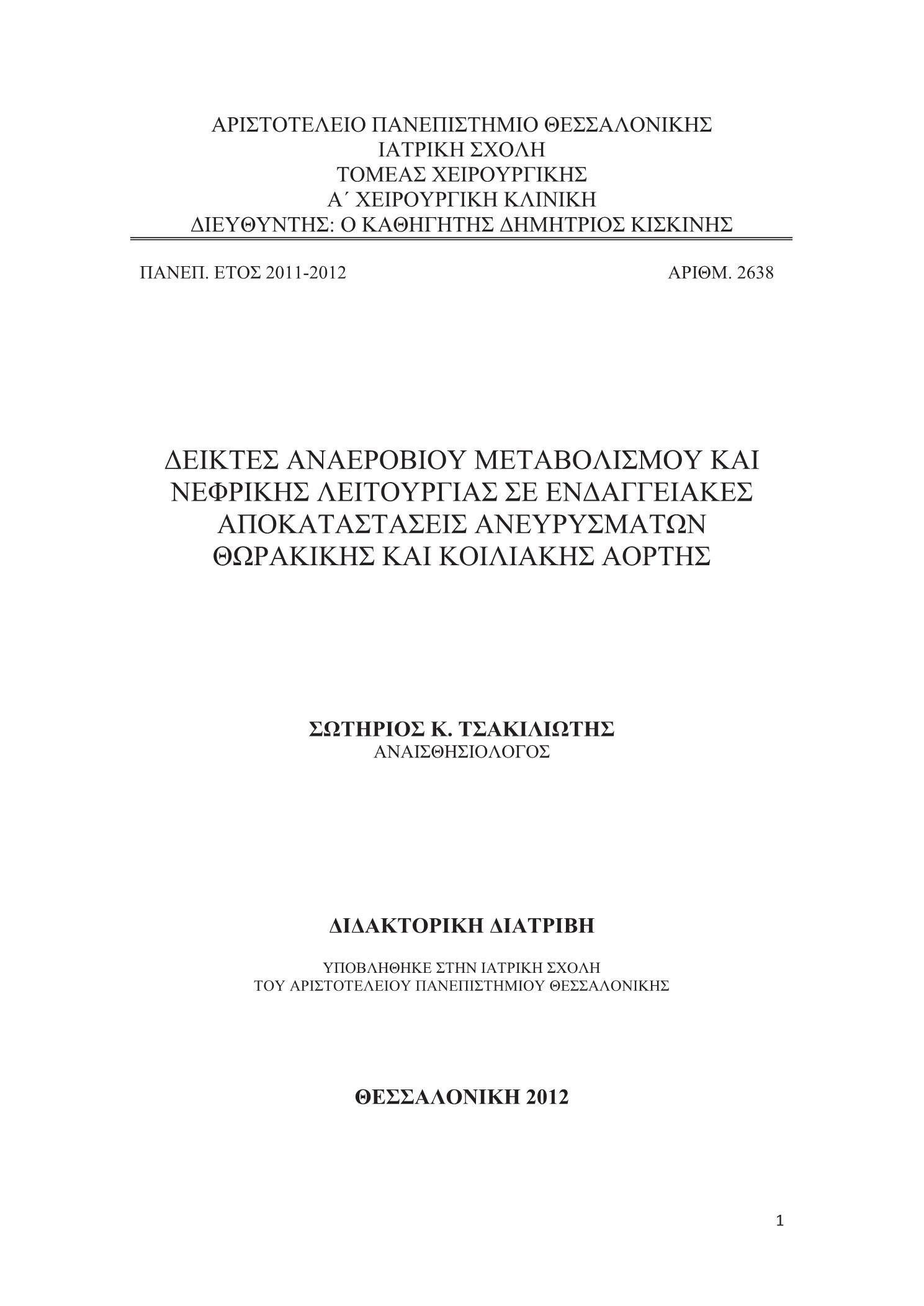 ΑΡΙΣΤΟΤΕΛΕΙΟ ΠΑΝΕΠΙΣΤΗΜΙΟ ΘΕΣΣΑΛΟΝΙΚΗΣ
ΙΑΤΡΙΚΗ ΣΧΟΛΗ
ΤΟΜΕΑΣ ΧΕΙΡΟΥΡΓΙΚΗΣ
Α΄ ΧΕΙΡΟΥΡΓΙΚΗ ΚΛΙΝΙΚΗ
ΔΙΕΥΘΥΝΤΗΣ: Ο ΚΑΘΗΓΗΤΗΣ ΔΗΜΗΤΡΙΟΣ ΚΙΣΚΙΝΗΣ

ΠΑΝΕΠ. ΕΤΟΣ 2011-2012

ΑΡΙΘΜ. 2638

ΔΕΙΚΤΕΣ ΑΝΑΕΡΟΒΙΟΥ ΜΕΤΑΒΟΛΙΣΜΟΥ ΚΑΙ ΝΕΦΡΙΚΗΣ ΛΕΙΤΟΥΡΓΙΑΣ ΣΕ ΕΝΔΑΓΓΕΙΑΚΕΣ ΑΠΟΚΑΤΑΣΤΑΣΕΙΣ ΑΝΕΥΡΥΣΜΑΤΩΝ ΘΩΡΑΚΙΚΗΣ ΚΑΙ ΚΟΙΛΙΑΚΗΣ ΑΟΡΤΗΣ

ΣΩΤΗΡΙΟΣ Κ. ΤΣΑΚΙΛΙΩΤΗΣ
ΑΝΑΙΣΘΗΣΙΟΛΟΓΟΣ

ΔΙΔΑΚΤΟΡΙΚΗ ΔΙΑΤΡΙΒΗ

ΥΠΟΒΛΗΘΗΚΕ ΣΤΗΝ ΙΑΤΡΙΚΗ ΣΧΟΛΗ
ΤΟΥ ΑΡΙΣΤΟΤΕΛΕΙΟΥ ΠΑΝΕΠΙΣΤΗΜΙΟΥ ΘΕΣΣΑΛΟΝΙΚΗΣ

ΘΕΣΣΑΛΟΝΙΚΗ 2012

1